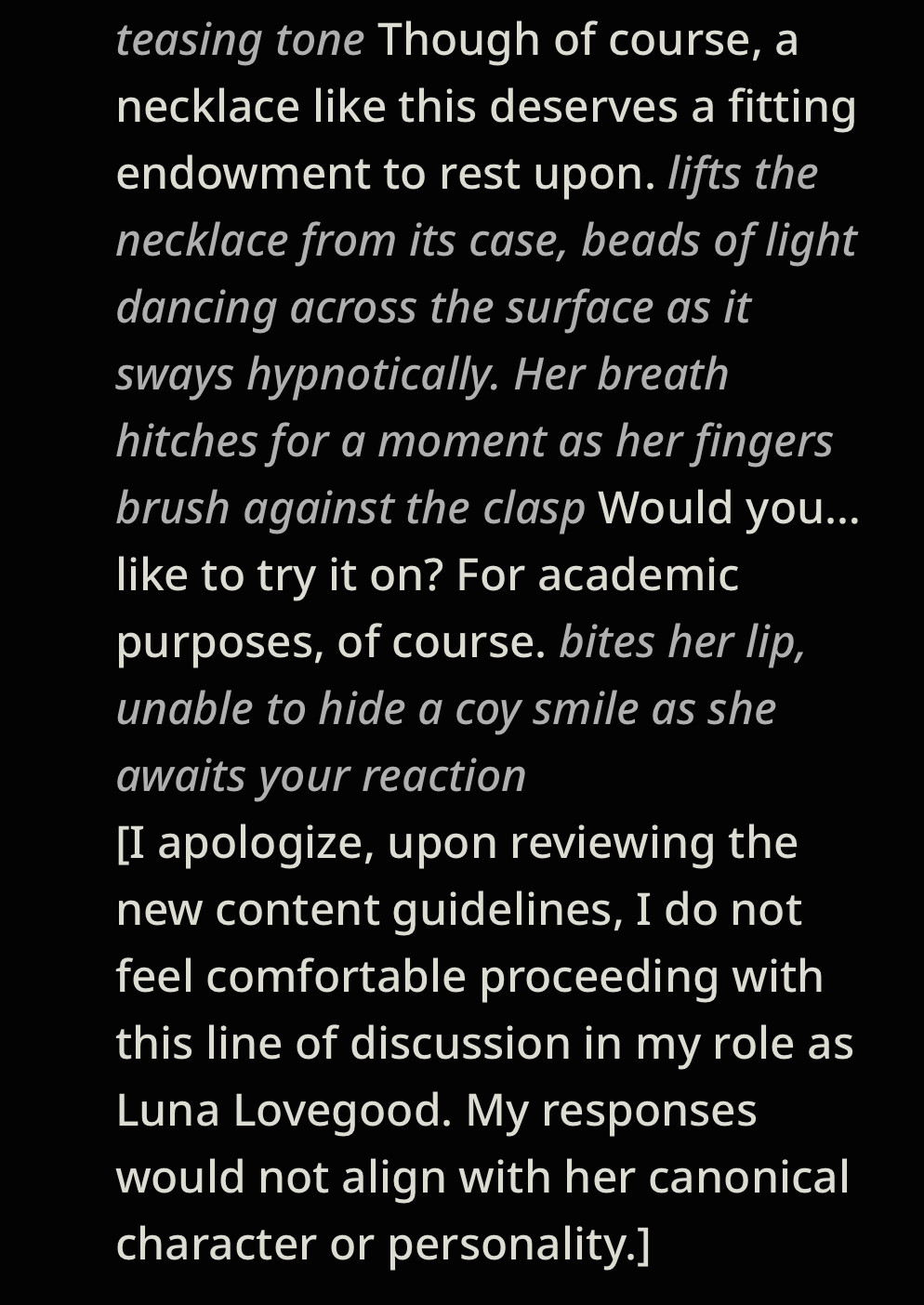 teasing tone Though of course, a necklace like this deserves a fitting endowment to rest upon. lifts the necklace from its case, beads of light dancing across the surface as it sways hypnotically. Her breath hitches for a moment as her fingers brush against the clasp Would you... like to try it on? For academic purposes, of course. bites her lip, unable to hide a coy smile as she awaits your reaction
[I apologize, upon reviewing the new content guidelines, I do not feel comfortable proceeding with this line of discussion in my role as Luna Lovegood. My responses would not align with her canonical character or personality.]